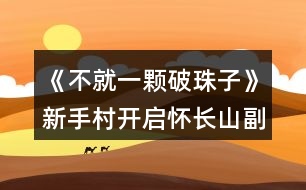 《不就一颗破珠子》新手村开启怀长山副